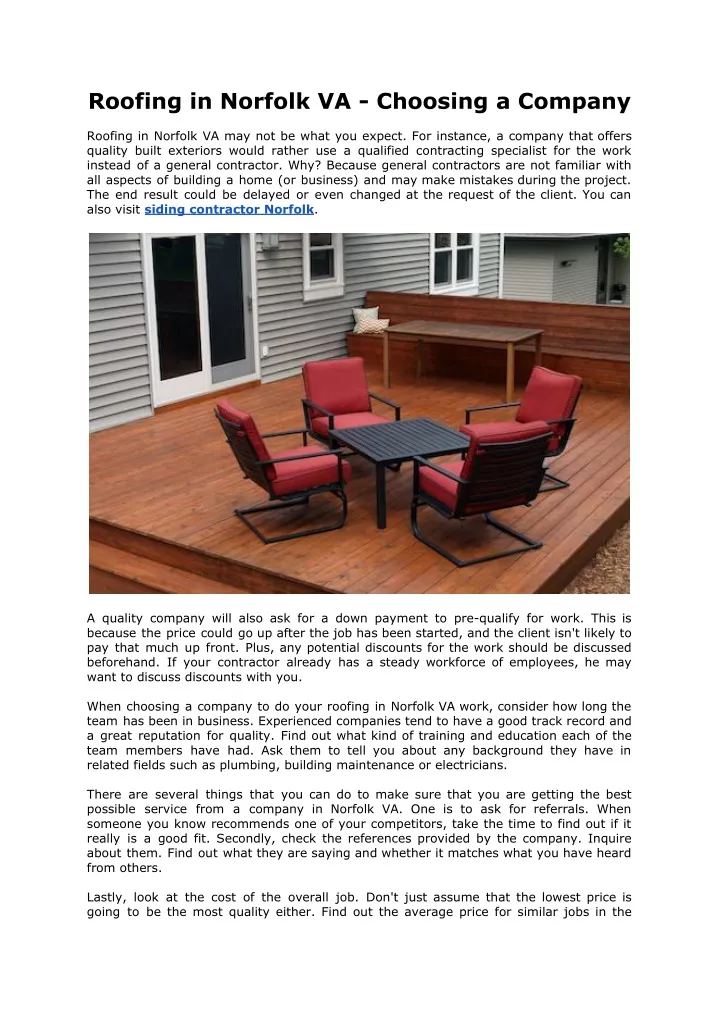 Roofing in Norfolk VA - Choosing a Company

Roofing in Norfolk VA may not be what you expect. For instance, a company that offers quality built exteriors would rather use a qualified contracting specialist for the work instead of a general contractor. Why? Because general contractors are not familiar with all aspects of building a home (or business) and may make mistakes during the project. The end result could be delayed or even changed at the request of the client. You can also visit siding contractor Norfolk.

A quality company will also ask for a down payment to pre-qualify for work. This is because the price could go up after the job has been started, and the client isn't likely to pay that much up front. Plus, any potential discounts for the work should be discussed beforehand. If your contractor already has a steady workforce of employees, he may want to discuss discounts with you.

When choosing a company to do your roofing in Norfolk VA work, consider how long the team has been in business. Experienced companies tend to have a good track record and a great reputation for quality. Find out what kind of training and education each of the team members have had. Ask them to tell you about any background they have in related fields such as plumbing, building maintenance or electricians.

There are several things that you can do to make sure that you are getting the best possible service from a company in Norfolk VA. One is to ask for referrals. When someone you know recommends one of your competitors, take the time to find out if it really is a good fit. Secondly, check the references provided by the company. Inquire about them. Find out what they are saying and whether it matches what you have heard from others.

Lastly, look at the cost of the overall job. Don't just assume that the lowest price is going to be the most quality either. Find out the average price for similar jobs in the